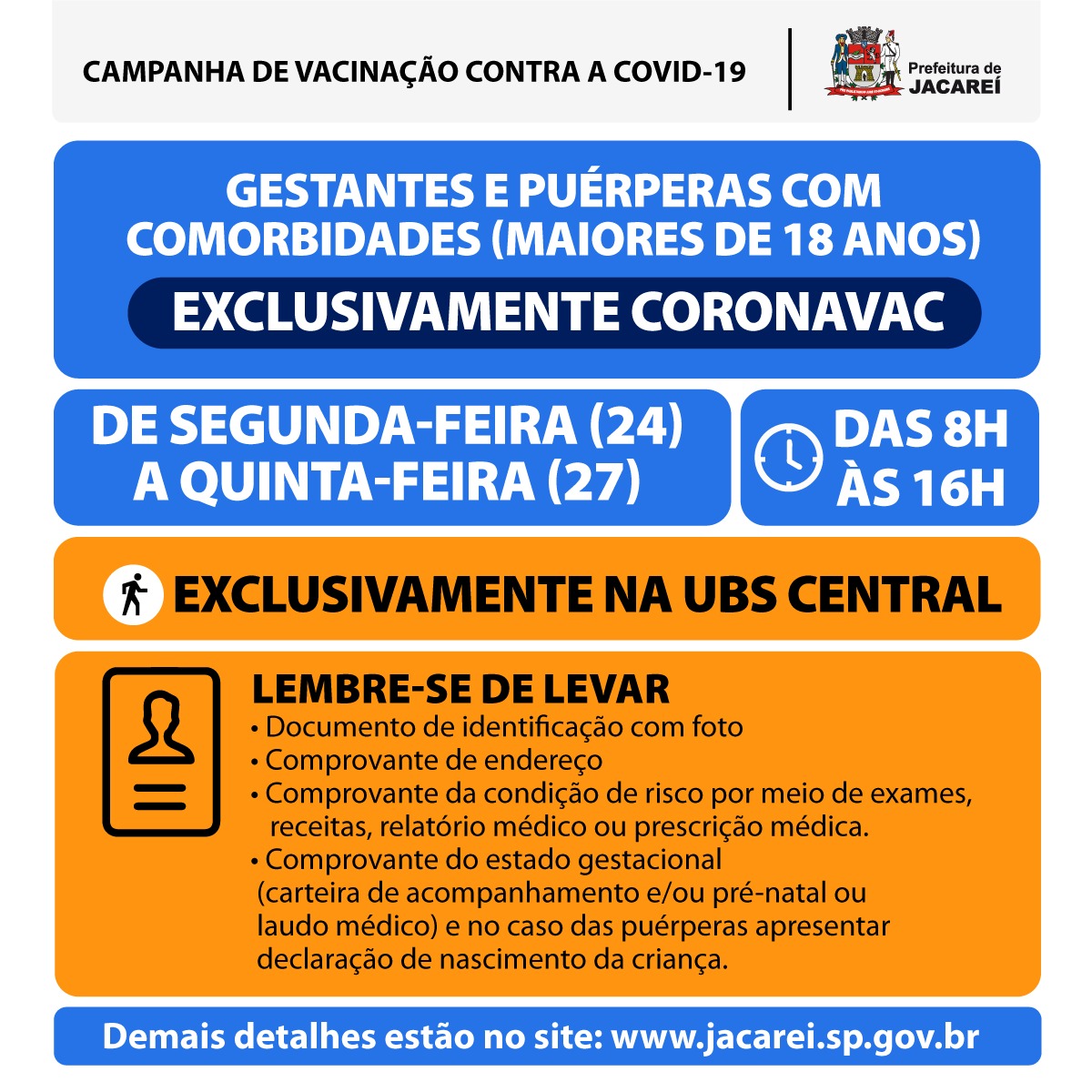 CAMPANHA DE VACINAÇÃO CONTRA A COVID-19

Prefeitura de
JACAREÍ

GESTANTES E PUÉRPERAS COM COMORBIDADES (MAIORES DE 18 ANOS)

EXCLUSIVAMENTE CORONAVAC

DE SEGUNDA-FEIRA (24)
A QUINTA-FEIRA (27)

DAS 8H
ÀS 16H

EXCLUSIVAMENTE NA UBS CENTRAL

LEMBRE-SE DE LEVAR
• Documento de identificação com foto
• Comprovante de endereço
• Comprovante da condição de risco por meio de exames, receitas, relatório médico ou prescrição médica.
• Comprovante do estado gestacional (carteira de acompanhamento e/ou pré-natal ou laudo médico) e no caso das puérperas apresentar declaração de nascimento da criança.

Demais detalhes estão no site: www.jacarei.sp.gov.br